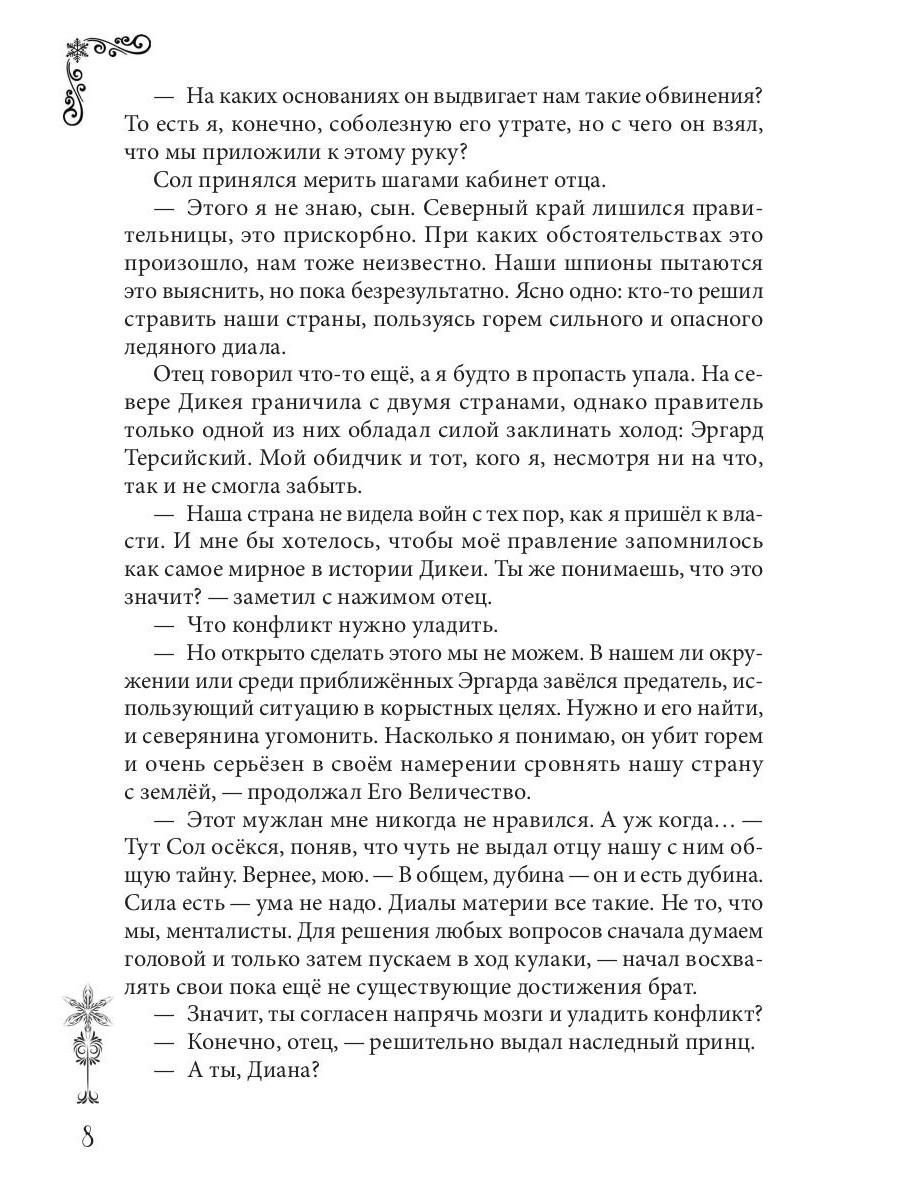 — На каких основаниях он выдвигает нам такие обвинения? То есть я, конечно, соболезную его утрате, но с чего он взял, что мы приложили к этому руку?

Сол принялся мерить шагами кабинет отца.

— Этого я не знаю, сын. Северный край лишился правительницы, это прискорбно. При каких обстоятельствах это произошло, нам тоже неизвестно. Наши шпионы пытаются это выяснить, но пока безрезультатно. Ясно одно: кто-то решил стравить наши страны, пользуясь горем сильного и опасного ледяного диала.

Отец говорил что-то ещё, а я будто в пропасть упала. На севере Дикея граничила с двумя странами, однако правитель только одной из них обладал силой заклинать холод: Эргард Терсийский. Мой обидчик и тот, кого я, несмотря ни на что, так и не смогла забыть.

— Наша страна не видела войн с тех пор, как я пришёл к власти. И мне бы хотелось, чтобы моё правление запомнилось как самое мирное в истории Дикеи. Ты же понимаешь, что это значит? — заметил с нажимом отец.

— Что конфликт нужно уладить.

— Но открыто сделать этого мы не можем. В нашем ли окружении или среди приближённых Эргарда завёлся предатель, использующий ситуацию в корыстных целях. Нужно и его найти, и северянина угомонить. Насколько я понимаю, он убит горем и очень серьёзен в своём намерении сровнять нашу страну с землёй, — продолжал Его Величество.

— Этот мужлан мне никогда не нравился. А уж когда… — Тут Сол осёкся, поняв, что чуть не выдал отцу нашу с ним общую тайну. Вернее, мою. — В общем, дубина — он и есть дубина. Сила есть — ума не надо. Диалы материи все такие. Не то, что мы, менталисты. Для решения любых вопросов сначала думаем головой и только затем пускаем в ход кулаки, — начал восхвалять свои пока ещё не существующие достижения брат.

— Значит, ты согласен напрячь мозги и уладить конфликт?

— Конечно, отец, — решительно выдал наследный принц.

— А ты, Диана?

8